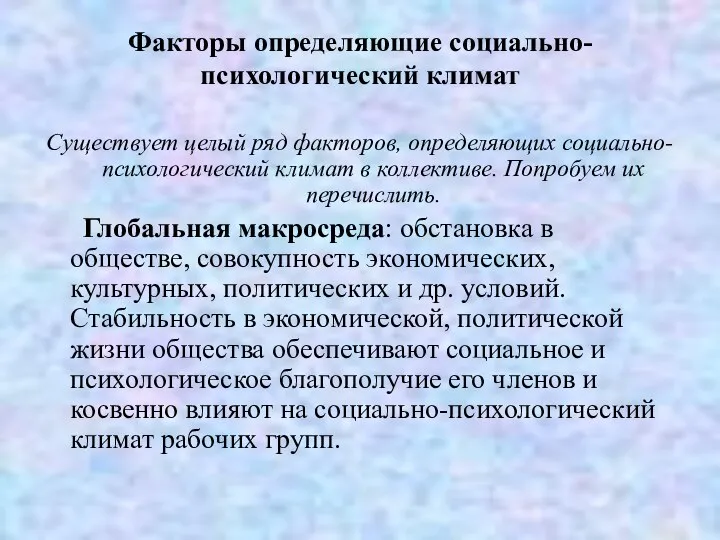 Факторы определяющие социально-психологический климат

Существует целый ряд факторов, определяющих социально-психологический климат в коллективе. Попробуем их перечислить.

Глобальная макросреда: обстановка в обществе, совокупность экономических, культурных, политических и др. условий. Стабильность в экономической, политической жизни общества обеспечивают социальное и психологическое благополучие его членов и косвенно влияют на социально-психологический климат рабочих групп.